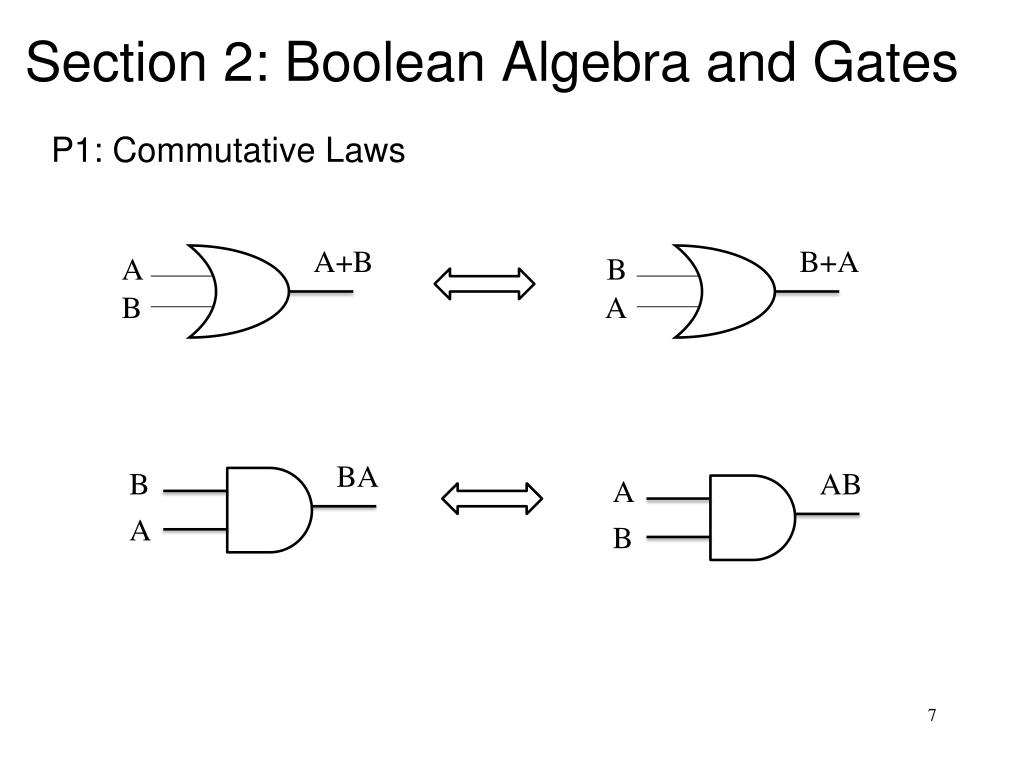 Section 2: Boolean Algebra and Gates

P1: Commutative Laws

A
B
A+B

B
A
B+A

B
A
BA

A
B
AB

7